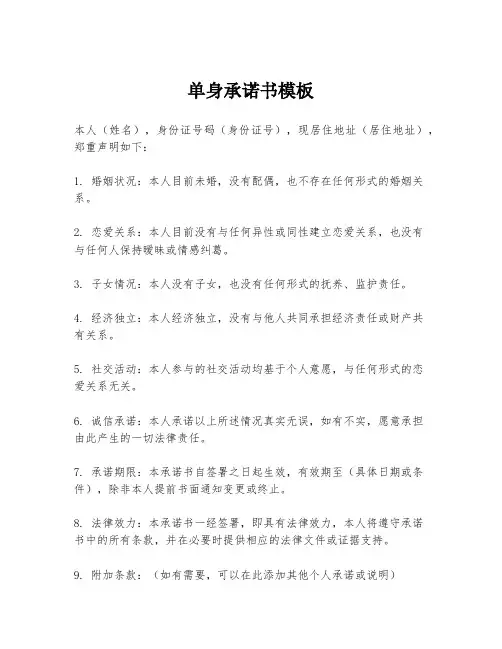 单身承诺书模板

本人（姓名），身份证号码（身份证号），现居住地址（居住地址），郑重声明如下：

1. 婚姻状况：本人目前未婚，没有配偶，也不存在任何形式的婚姻关系。

2. 恋爱关系：本人目前没有与任何异性或同性建立恋爱关系，也没有与任何人保持暧昧或情感纠葛。

3. 子女情况：本人没有子女，也没有任何形式的抚养、监护责任。

4. 经济独立：本人经济独立，没有与他人共同承担经济责任或财产共有关系。

5. 社交活动：本人参与的社交活动均基于个人意愿，与任何形式的恋爱关系无关。

6. 诚信承诺：本人承诺以上所述情况真实无误，如有不实，愿意承担由此产生的一切法律责任。

7. 承诺期限：本承诺书自签署之日起生效，有效期至（具体日期或条件），除非本人提前书面通知变更或终止。

8. 法律效力：本承诺书一经签署，即具有法律效力，本人将遵守承诺书中的所有条款，并在必要时提供相应的法律文件或证据支持。

9. 附加条款：（如有需要，可以在此添加其他个人承诺或说明）